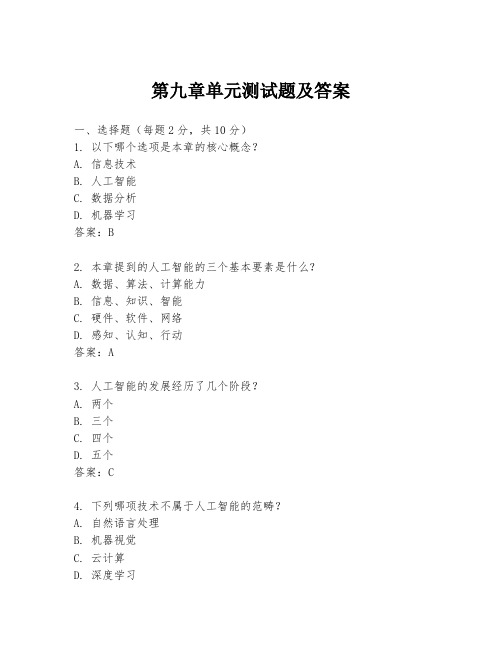 第九章单元测试题及答案

一、选择题（每题 2 分，共 10 分）
1. 以下哪个选项是本章的核心概念？
A. 信息技术
B. 人工智能
C. 数据分析
D. 机器学习
答案：B

2. 本章提到的人工智能的三个基本要素是什么？
A. 数据、算法、计算能力
B. 信息、知识、智能
C. 硬件、软件、网络
D. 感知、认知、行动
答案：A

3. 人工智能的发展经历了几个阶段？
A. 两个
B. 三个
C. 四个
D. 五个
答案：C

4. 下列哪项技术不属于人工智能的范畴？
A. 自然语言处理
B. 机器视觉
C. 云计算
D. 深度学习